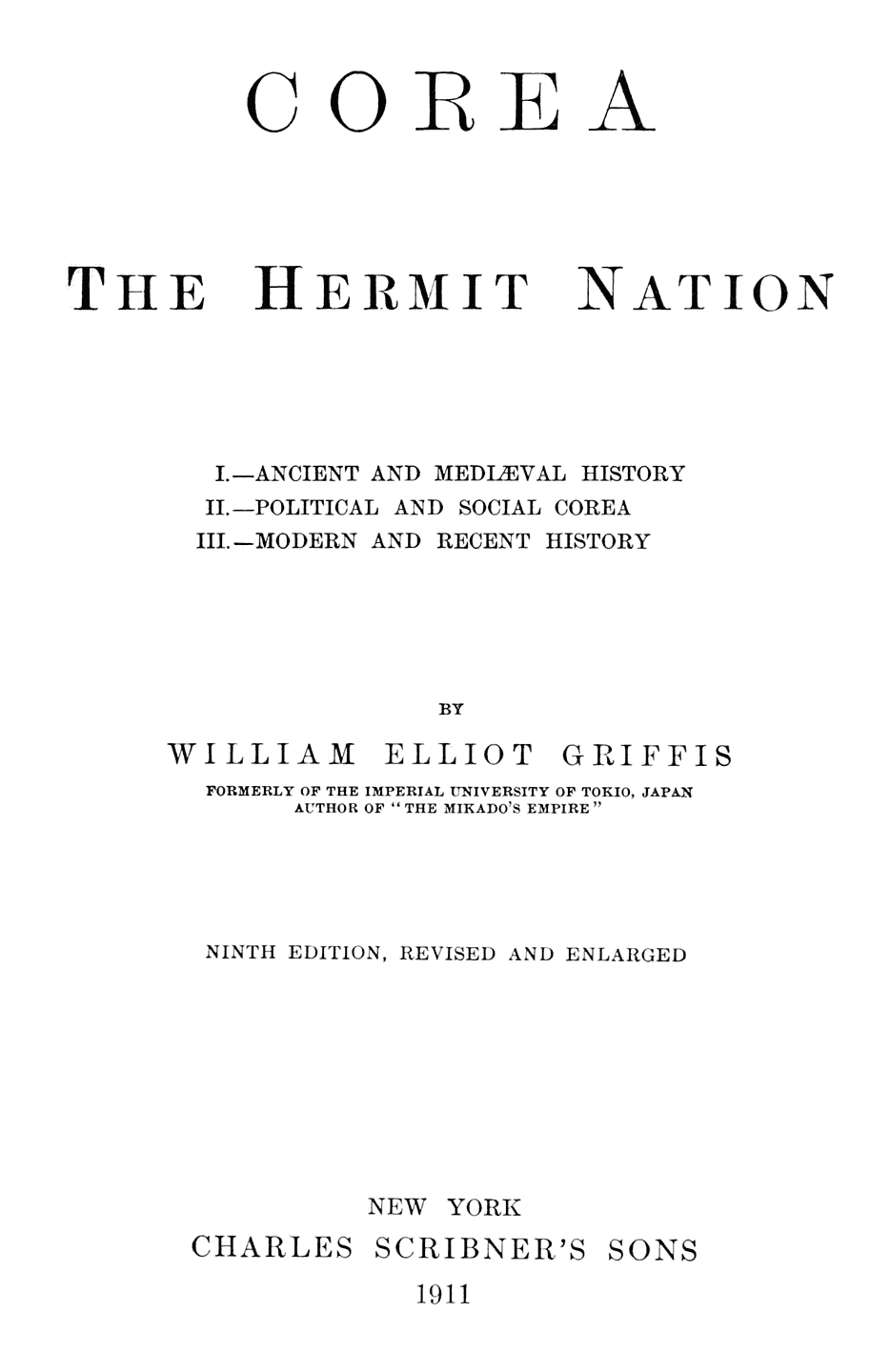 COREA

THE HERMIT NATION

I.—ANCIENT AND MEDIÆVAL HISTORY
II.—POLITICAL AND SOCIAL COREA
III.—MODERN AND RECENT HISTORY

BY

WILLIAM ELLIOT GRIFFIS

FORMERLY OF THE IMPERIAL UNIVERSITY OF TOKIO, JAPAN
AUTHOR OF "THE MIKADO'S EMPIRE"

NINTH EDITION, REVISED AND ENLARGED

NEW YORK
CHARLES SCRIBNER'S SONS
1911